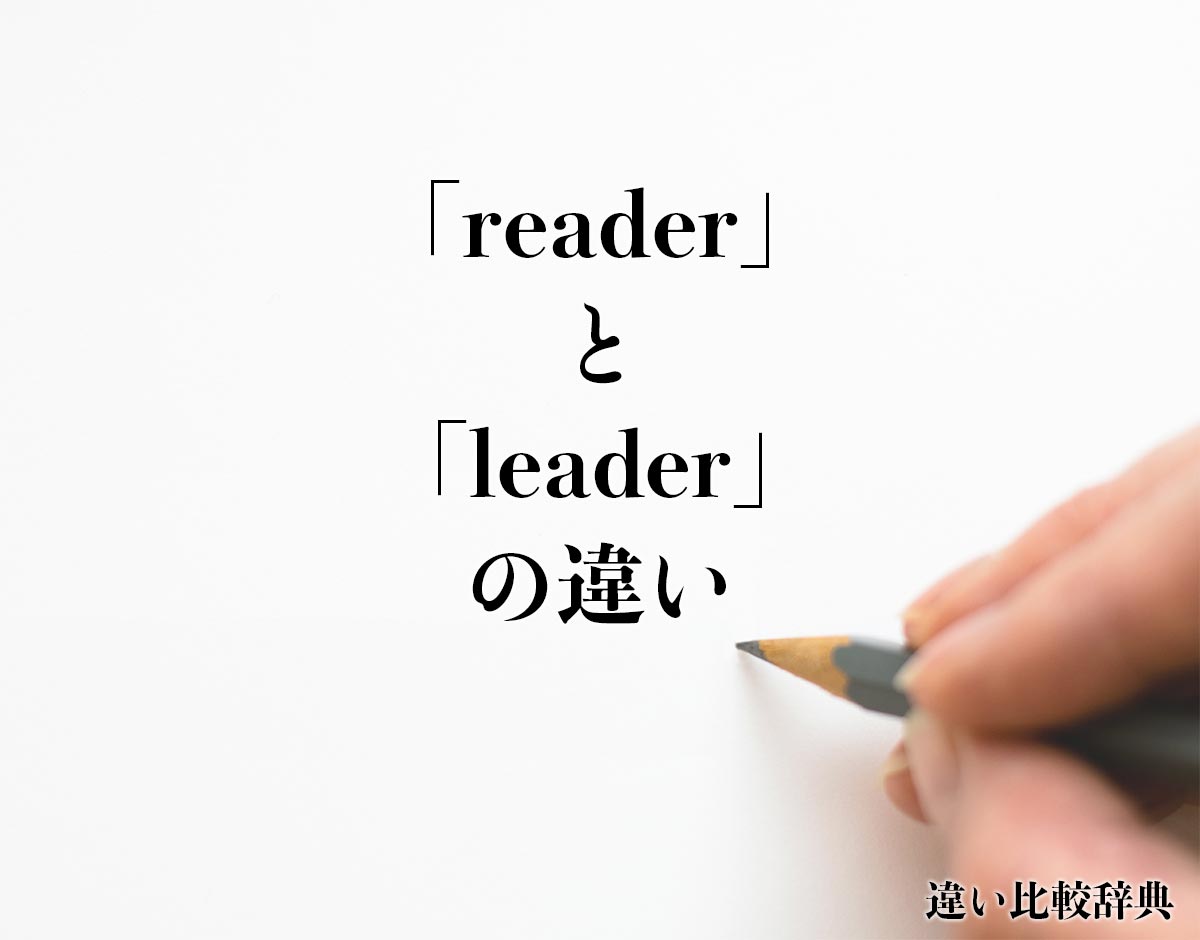 「reader」
と
「leader」
の違い

違い比較辞典